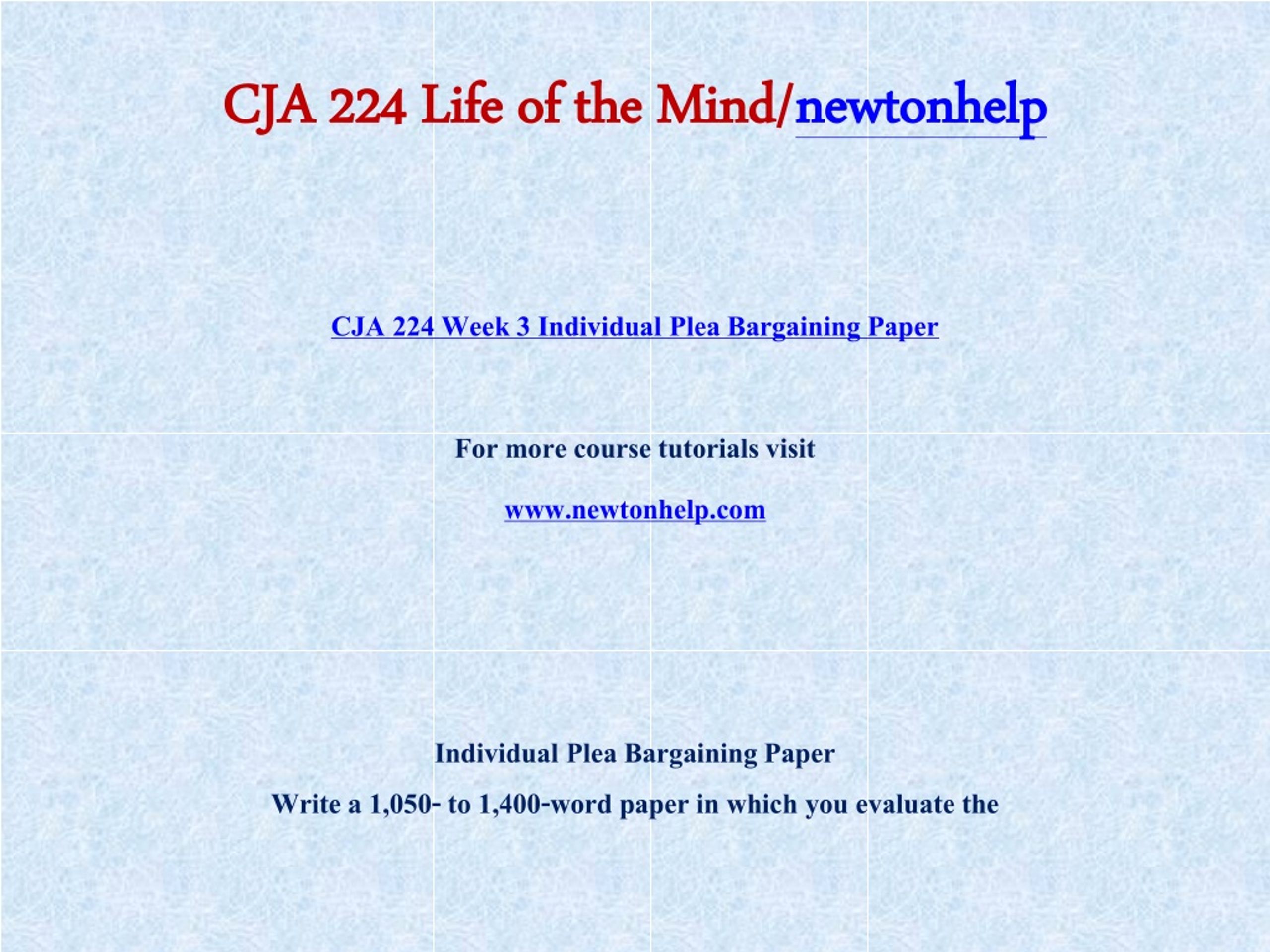 CJA 224 Life of the Mind/newtonhelp

CJA 224 Week 3 Individual Plea Bargaining Paper

For more course tutorials visit

www.newtonhelp.com

Individual Plea Bargaining Paper

Write a 1,050- to 1,400-word paper in which you evaluate the